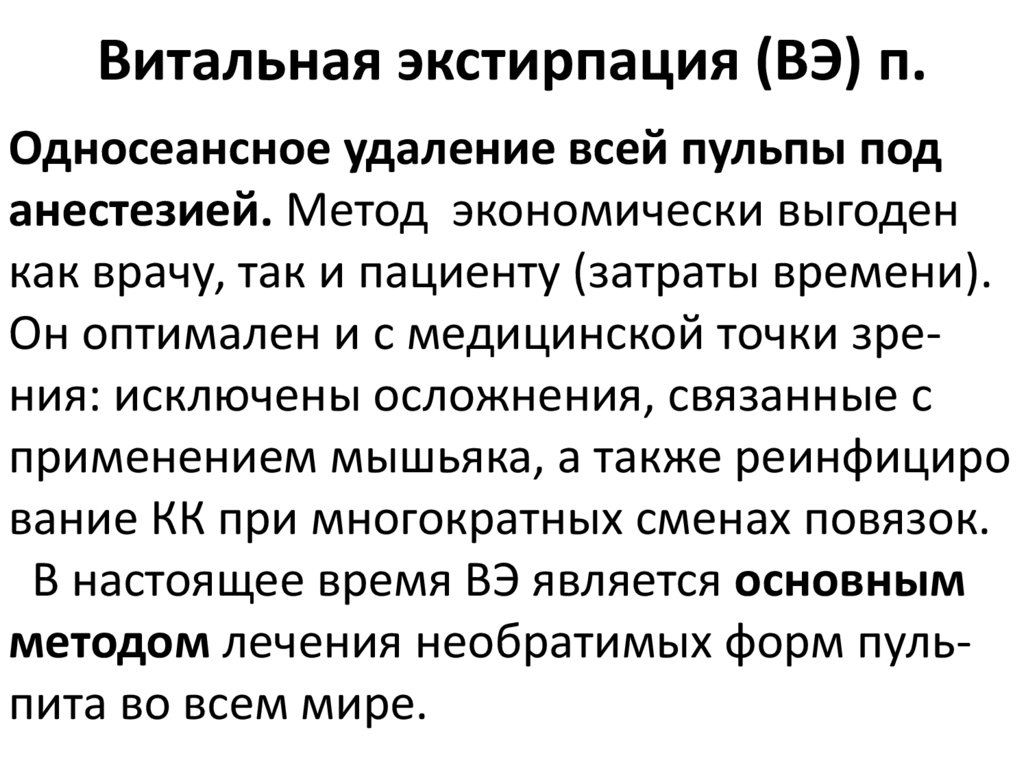 Витальная экстирпация (ВЭ) п.

Односеансное удаление всей пульпы под анестезией. Метод экономически выгоден как врачу, так и пациенту (затраты времени). Он оптимален и с медицинской точки зрения: исключены осложнения, связанные с применением мышьяка, а также реинфициро вание КК при многократных сменах повязок.

В настоящее время ВЭ является основным методом лечения необратимых форм пульпита во всем мире.